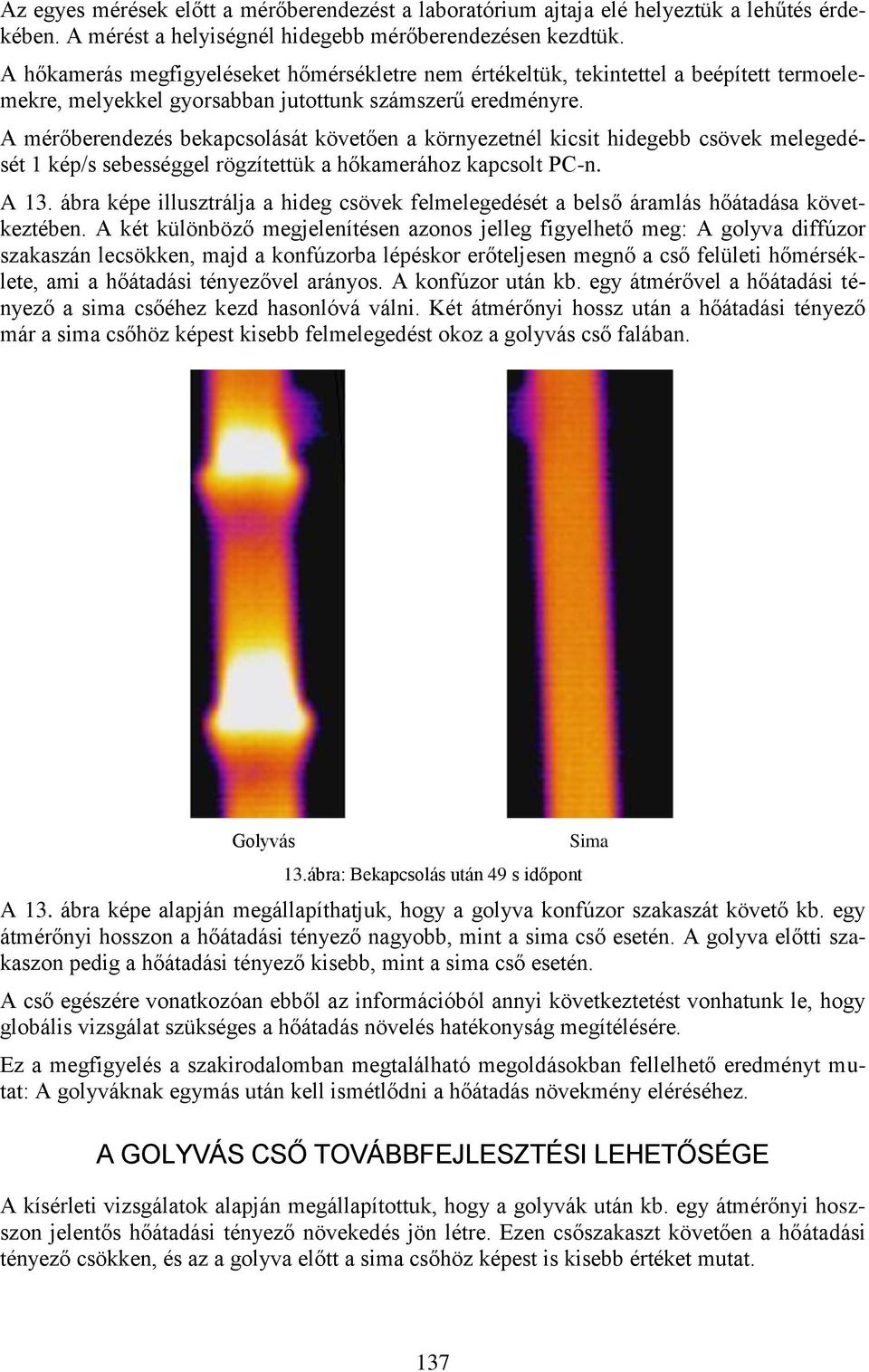 Az egyes mérések előtt a mérőberendezést a laboratórium ajtaja elé helyeztük a lehűtés érdekében. A mérést a helyiségnél hidegebb mérőberendezésen kezdtük.

A hőkamerás megfigyeléseket hőmérsékletre nem értékeltük, tekintettel a beépített termoelemekre, melyekkel gyorsabban jutottunk számszerű eredményre.

A mérőberendezés bekapcsolását követően a környezetnél kicsit hidegebb csövek melegedését 1 kép/s sebességgel rögzítettük a hőkamerához kapcsolt PC-n.

A 13. ábra képe illusztrálja a hideg csövek felmelegedését a belső áramlás hőátadása következtében. A két különböző megjelenítésen azonos jelleg figyelhető meg: A golyva diffúzor szakaszán lecsökken, majd a konfúzorba lépéskor erőteljesen megnő a cső felületi hőmérséklete, ami a hőátadási tényezővel arányos. A konfúzor után kb. egy átmérővel a hőátadási tényező a sima csőéhez kezd hasonlóvá válni. Két átmérőnyi hossz után a hőátadási tényező már a sima csőhöz képest kisebb felmelegedést okoz a golyvás cső falában.

Golyvás

Sima

13.ábra: Bekapcsolás után 49 s időpont

A 13. ábra képe alapján megállapíthatjuk, hogy a golyva konfúzor szakaszát követő kb. egy átmérőnyi hosszon a hőátadási tényező nagyobb, mint a sima cső esetén. A golyva előtti szakaszon pedig a hőátadási tényező kisebb, mint a sima cső esetén.

A cső egészére vonatkozóan ebből az információból annyi következtetést vonhatunk le, hogy globális vizsgálat szükséges a hőátadás növelés hatékonyság megítélésére.

Ez a megfigyelés a szakirodalomban megtalálható megoldásokban fellelhető eredményt mutat: A golyváknak egymás után kell ismétlődni a hőátadás növekmény eléréséhez.

A GOLYVÁS CSŐ TOVÁBBFEJLESZTÉSI LEHETŐSÉGE

A kísérleti vizsgálatok alapján megállapítottuk, hogy a golyvák után kb. egy átmérőnyi hosszon jelentős hőátadási tényező növekedés jön létre. Ezen csőszakaszt követően a hőátadási tényező csökken, és az a golyva előtt a sima csőhöz képest is kisebb értéket mutat.

137